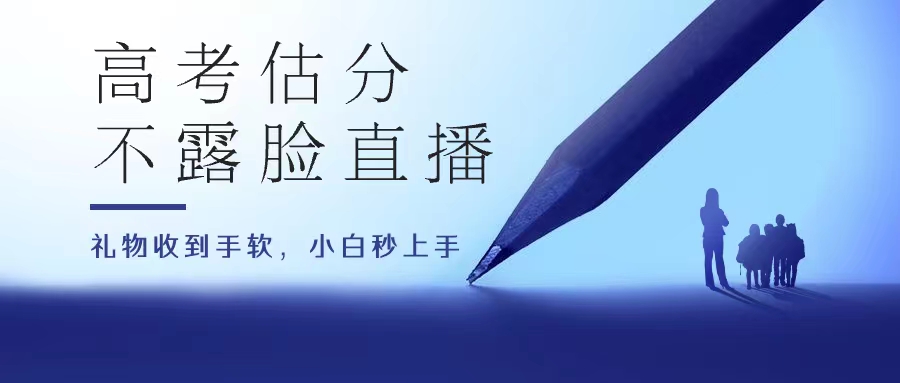 高考估分
不露脸直播

礼物收到手软，小白秒上手